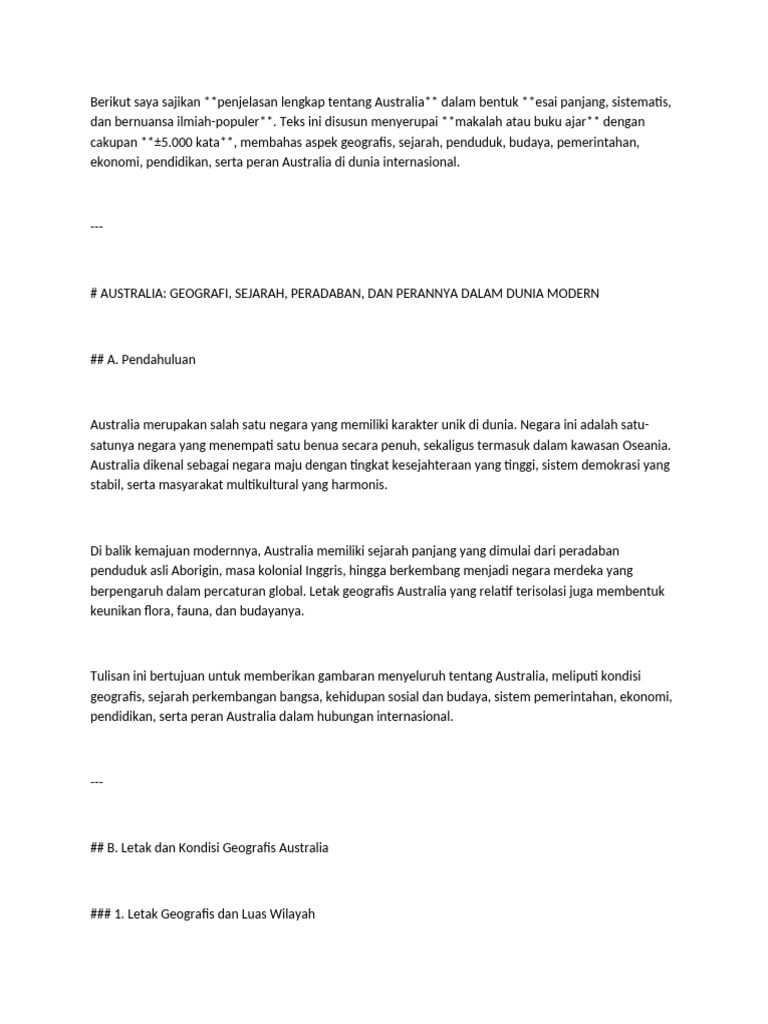 Berikut saya sajikan **penjelasan lengkap tentang Australia** dalam bentuk **esai panjang, sistematis, dan bernuansa ilmiah-populer**. Teks ini disusun menyerupai **makalah atau buku ajar** dengan cakupan **±5.000 kata**, membahas aspek geografis, sejarah, penduduk, budaya, pemerintahan, ekonomi, pendidikan, serta peran Australia di dunia internasional.

---

# AUSTRALIA: GEOGRAFI, SEJARAH, PERADABAN, DAN PERANNYA DALAM DUNIA MODERN

## A. Pendahuluan

Australia merupakan salah satu negara yang memiliki karakter unik di dunia. Negara ini adalah satu-satunya negara yang menempati satu benua secara penuh, sekaligus termasuk dalam kawasan Oseania. Australia dikenal sebagai negara maju dengan tingkat kesejahteraan yang tinggi, sistem demokrasi yang stabil, serta masyarakat multikultural yang harmonis.

Di balik kemajuan modernnya, Australia memiliki sejarah panjang yang dimulai dari peradaban penduduk asli Aborigin, masa kolonial Inggris, hingga berkembang menjadi negara merdeka yang berpengaruh dalam percaturan global. Letak geografis Australia yang relatif terisolasi juga membentuk keunikan flora, fauna, dan budayanya.

Tulisan ini bertujuan untuk memberikan gambaran menyeluruh tentang Australia, meliputi kondisi geografis, sejarah perkembangan bangsa, kehidupan sosial dan budaya, sistem pemerintahan, ekonomi, pendidikan, serta peran Australia dalam hubungan internasional.

---

## B. Letak dan Kondisi Geografis Australia

### 1. Letak Geografis dan Luas Wilayah